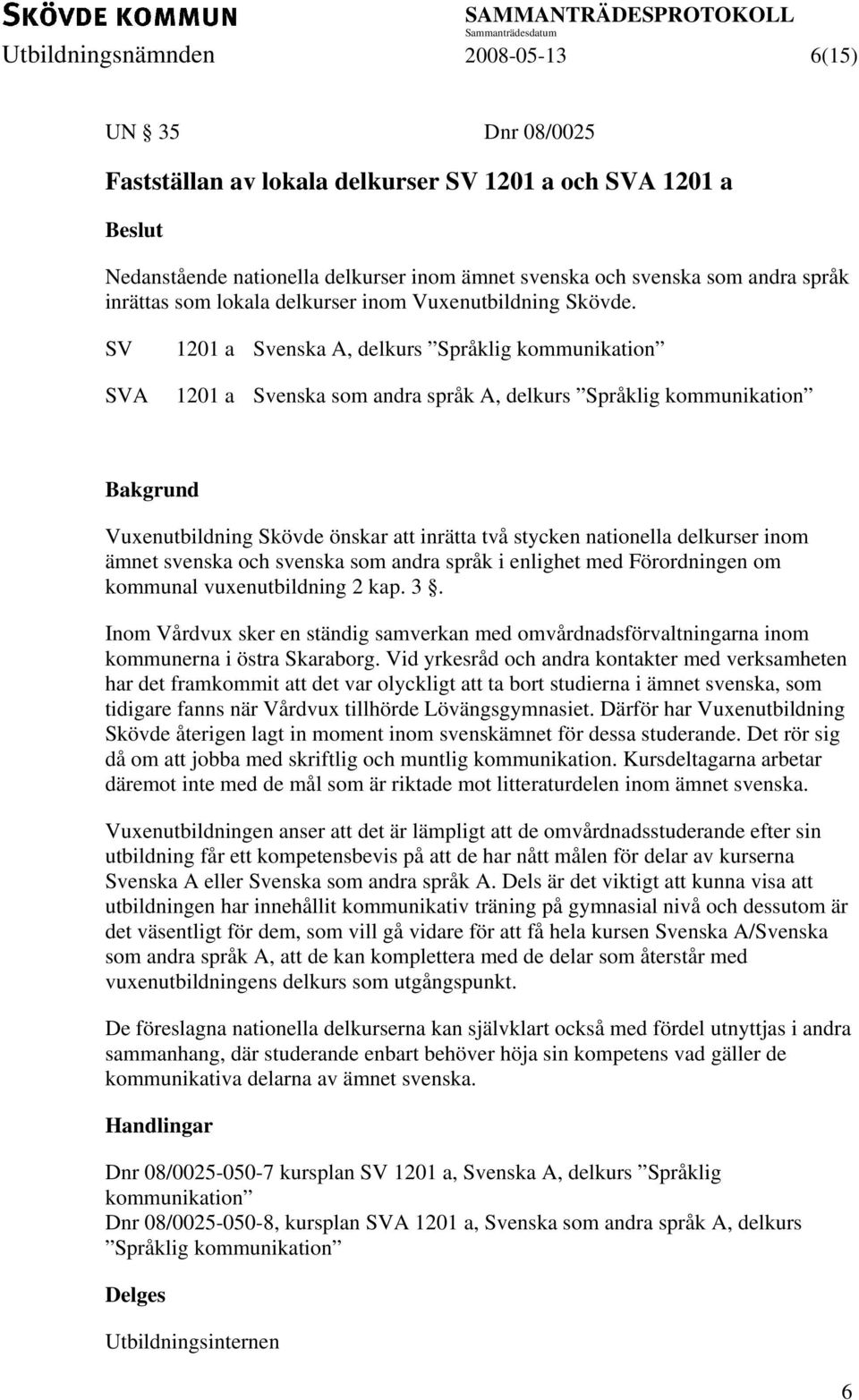 SKÖVDE KOMMUN SAMMANTRÄDESPROTOKOLL
Sammanträdesdatum
Utbildningsnämnden 2008-05-13 6(15)

UN § 35 Dnr 08/0025

Fastställan av lokala delkurser SV 1201 a och SVA 1201 a

Beslut

Nedanstående nationella delkurser inom ämnet svenska och svenska som andra språk inrättas som lokala delkurser inom Vuxenutbildning Skövde.

SV 1201 a Svenska A, delkurs ”Språklig kommunikation”

SVA 1201 a Svenska som andra språk A, delkurs ”Språklig kommunikation”

Bakgrund

Vuxenutbildning Skövde önskar att inrätta två stycken nationella delkurser inom ämnet svenska och svenska som andra språk i enlighet med Förordningen om kommunal vuxenutbildning 2 kap. 3 §.

Inom Vårdvux sker en ständig samverkan med omvårdnadsförvaltningarna inom kommunerna i östra Skaraborg. Vid yrkesråd och andra kontakter med verksamheten har det framkommit att det var olyckligt att ta bort studierna i ämnet svenska, som tidigare fanns när Vårdvux tillhörde Lövängsgymnasiet. Därför har Vuxenutbildning Skövde återigen lagt in moment inom svenskämnet för dessa studerande. Det rör sig då om att jobba med skriftlig och muntlig kommunikation. Kursdeltagarna arbetar däremot inte med de mål som är riktade mot litteraturdelen inom ämnet svenska.

Vuxenutbildningen anser att det är lämpligt att de omvårdnadsstuderande efter sin utbildning får ett kompetensbevis på att de har nått målen för delar av kurserna Svenska A eller Svenska som andra språk A. Dels är det viktigt att kunna visa att utbildningen har innehållit kommunikativ träning på gymnasial nivå och dessutom är det väsentligt för dem, som vill gå vidare för att få hela kursen Svenska A/Svenska som andra språk A, att de kan komplettera med de delar som återstår med vuxenutbildningens delkurs som utgångspunkt.

De föreslagna nationella delkurserna kan självklart också med fördel utnyttjas i andra sammanhang, där studerande enbart behöver höja sin kompetens vad gäller de kommunikativa delarna av ämnet svenska.

Handlingar

Dnr 08/0025-050-7 kursplan SV 1201 a, Svenska A, delkurs ”Språklig kommunikation”
Dnr 08/0025-050-8, kursplan SVA 1201 a, Svenska som andra språk A, delkurs ”Språklig kommunikation”

Delges

Utbildningsinternen

6